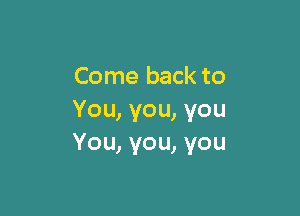 Come back to
You, you, you
You, you, you